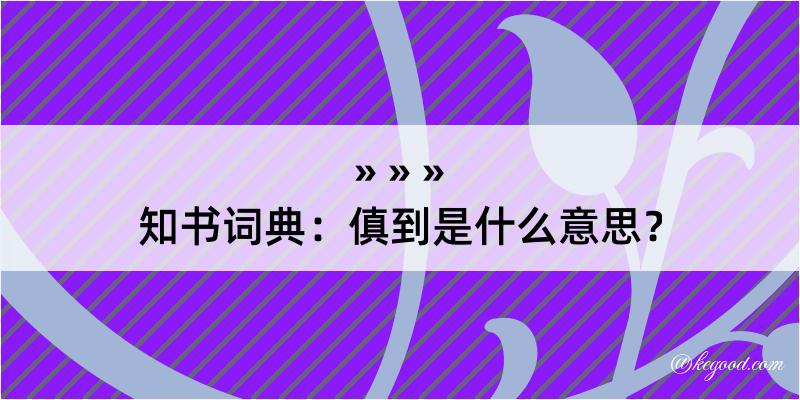 » » »
知书词典：傎到是什么意思？

@kegood.com